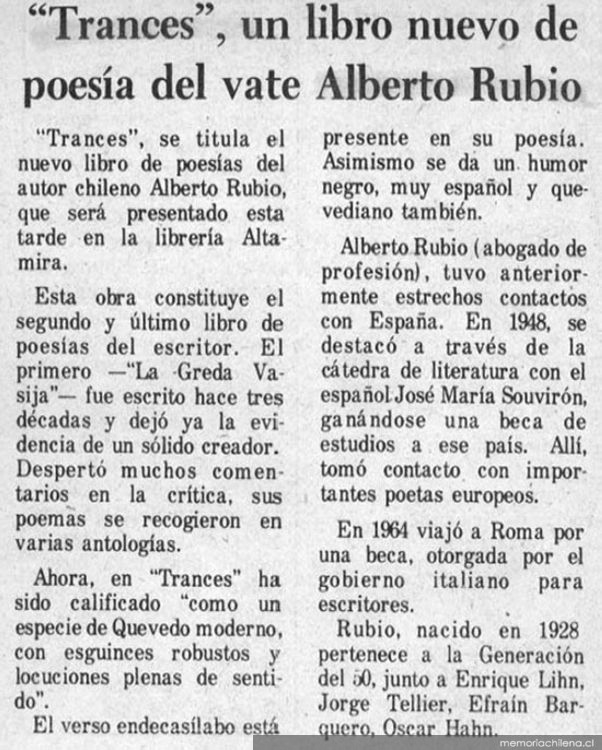 "Trances", un libro nuevo de poesía del vate Alberto Rubio

"Trances", se titula el nuevo libro de poesías del autor chileno Alberto Rubio, que será presentado esta tarde en la librería Altamira.

Esta obra constituye el segundo y último libro de poesías del escritor. El primero —"La Greda Vasija"— fue escrito hace tres décadas y dejó ya la evidencia de un sólido creador. Despertó muchos comentarios en la crítica, sus poemas se recogieron en varias antologías.

Ahora, en "Trances" ha sido calificado "como un especie de Quevedo moderno, con esguinces robustos y locuciones plenas de sentido".

El verso endecasílabo está presente en su poesía. Asimismo se da un humor negro, muy español y quevediano también.

Alberto Rubio (abogado de profesión), tuvo anteriormente estrechos contactos con España. En 1948, se destacó a través de la cátedra de literatura con el español José María Souvirón, ganándose una beca de estudios a ese país. Allí, tomó contacto con importantes poetas europeos.

En 1964 viajó a Roma por una beca, otorgada por el gobierno italiano para escritores.

Rubio, nacido en 1928 pertenece a la Generación del 50, junto a Enrique Lihn, Jorge Tellier, Efraín Barquero, Oscar Hahn.

memoriachilena.cl